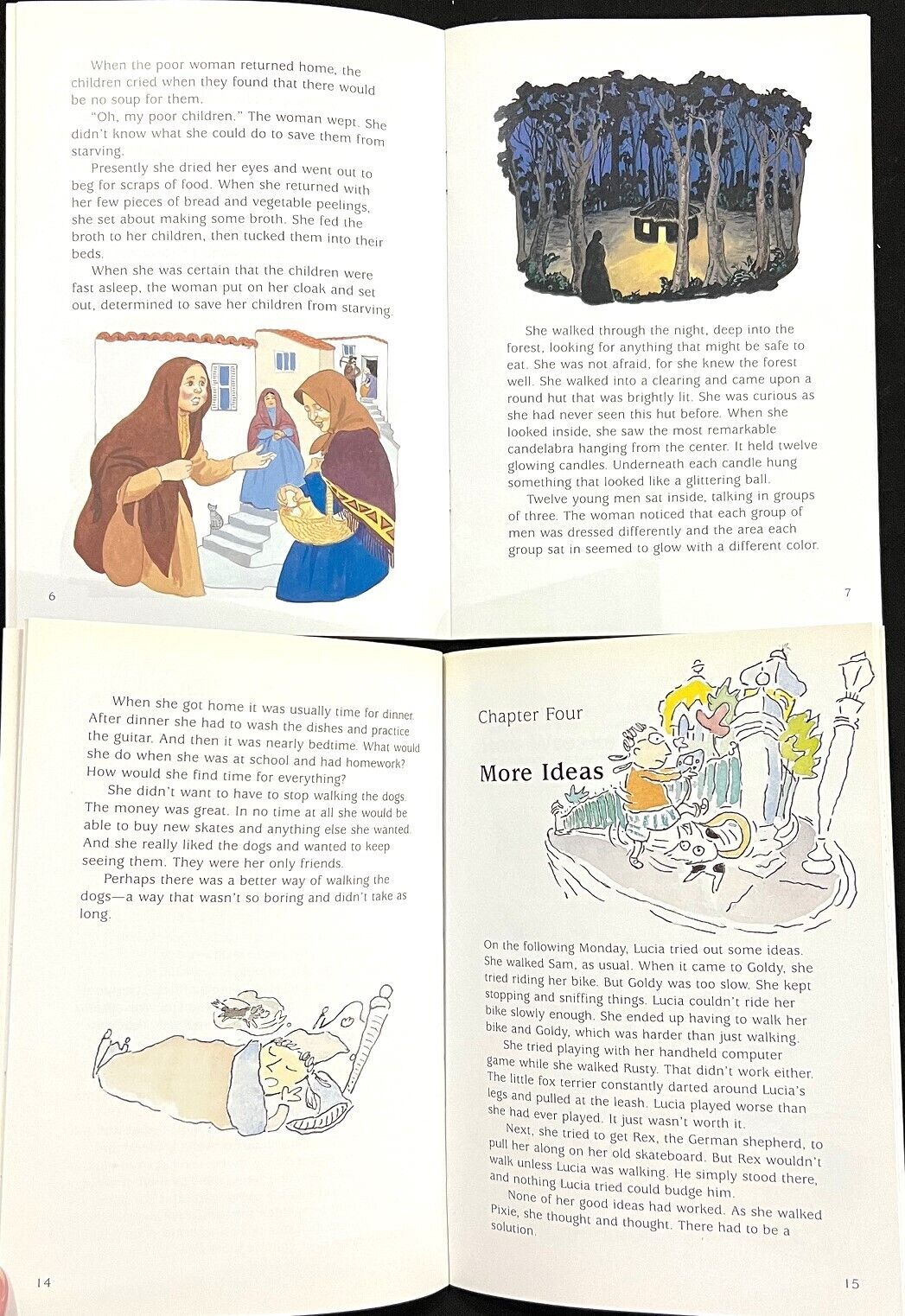 When the poor woman returned home, the children cried when they found that there would be no soup for them.

"Oh, my poor children." The woman wept. She didn't know what she could do to save them from starving.

Presently she dried her eyes and went out to beg for scraps of food. When she returned with her few pieces of bread and vegetable peelings, she set about making some broth. She fed the broth to her children, then tucked them into their beds.

When she was certain that the children were fast asleep, the woman put on her cloak and set out, determined to save her children from starving.

6

She walked through the night, deep into the forest, looking for anything that might be safe to eat. She was not afraid, for she knew the forest well. She walked into a clearing and came upon a round hut that was brightly lit. She was curious as she had never seen this hut before. When she looked inside, she saw the most remarkable candelabra hanging from the center. It held twelve glowing candles. Underneath each candle hung something that looked like a glittering ball.

Twelve young men sat inside, talking in groups of three. The woman noticed that each group of men was dressed differently and the area each group sat in seemed to glow with a different color.

7

When she got home it was usually time for dinner. After dinner she had to wash the dishes and practice the guitar. And then it was nearly bedtime. What would she do when she was at school and had homework? How would she find time for everything?

She didn't want to have to stop walking the dogs. The money was great. In no time at all she would be able to buy new skates and anything else she wanted. And she really liked the dogs and wanted to keep seeing them. They were her only friends.

Perhaps there was a better way of walking the dogs—a way that wasn't so boring and didn't take as long.

14

Chapter Four

More Ideas

On the following Monday, Lucia tried out some ideas. She walked Sam, as usual. When it came to Goldy, she tried riding her bike. But Goldy was too slow. She kept stopping and sniffing things. Lucia couldn't ride her bike slowly enough. She ended up having to walk her bike and Goldy, which was harder than just walking.

She tried playing with her handheld computer game while she walked Rusty. That didn't work either. The little fox terrier constantly darted around Lucia's legs and pulled at the leash. Lucia played worse than she had ever played. It just wasn't worth it.

Next, she tried to get Rex, the German shepherd, to pull her along on her old skateboard. But Rex wouldn't walk unless Lucia was walking. He simply stood there, and nothing Lucia tried could budge him.

None of her good ideas had worked. As she walked Pixie, she thought and thought. There had to be a solution.

15